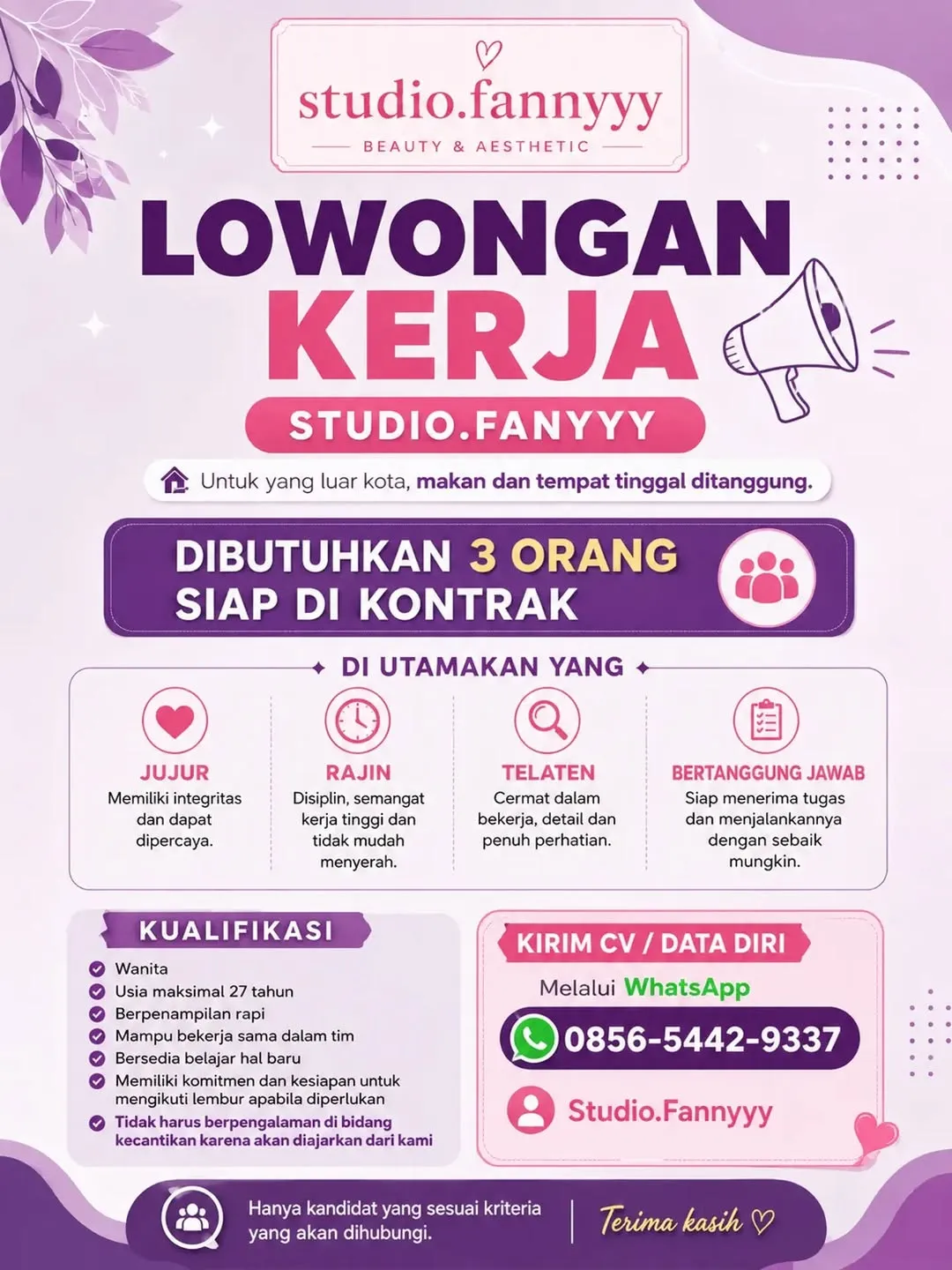 studio.fannyyy
BEAUTY & AESTHETIC

LOWONGAN
KERJA
STUDIO.FANYYY

Untuk yang luar kota, makan dan tempat tinggal ditanggung.

DIBUTUHKAN 3 ORANG
SIAP DI KONTRAK

DI UTAMAKAN YANG

JUJUR
Memiliki integritas dan dapat dipercaya.

RAJIN
Disiplin, semangat kerja tinggi dan tidak mudah menyerah.

TELATEN
Cermat dalam bekerja, detail dan penuh perhatian.

BERTANGGUNG JAWAB
Siap menerima tugas dan menjalankannya dengan sebaik mungkin.

KUALIFIKASI
Wanita
Usia maksimal 27 tahun
Berpenampilan rapi
Mampu bekerja sama dalam tim
Bersedia belajar hal baru
Memiliki komitmen dan kesiapan untuk mengikuti lembur apabila diperlukan
Tidak harus berpengalaman di bidang kecantikan karena akan diajarkan dari kami

KIRIM CV / DATA DIRI
Melalui WhatsApp
0856-5442-9337
Studio.Fannyyy

Hanya kandidat yang sesuai kriteria yang akan dihubungi.
Terima kasih ♡